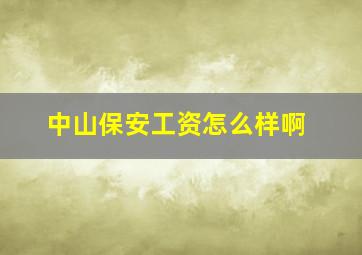 中山保安工资怎么样啊